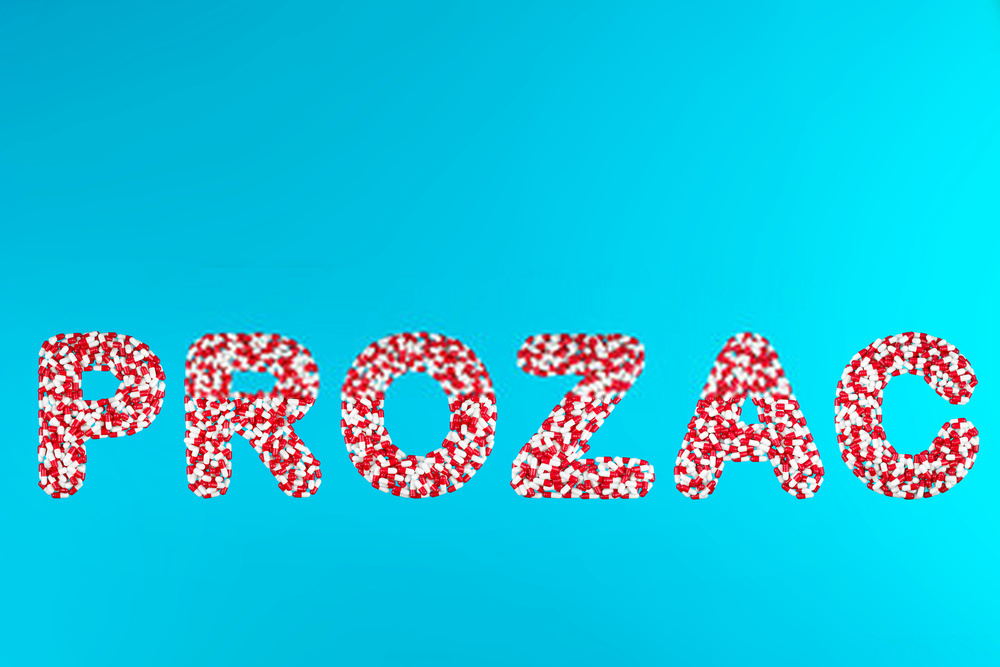 PROZAC